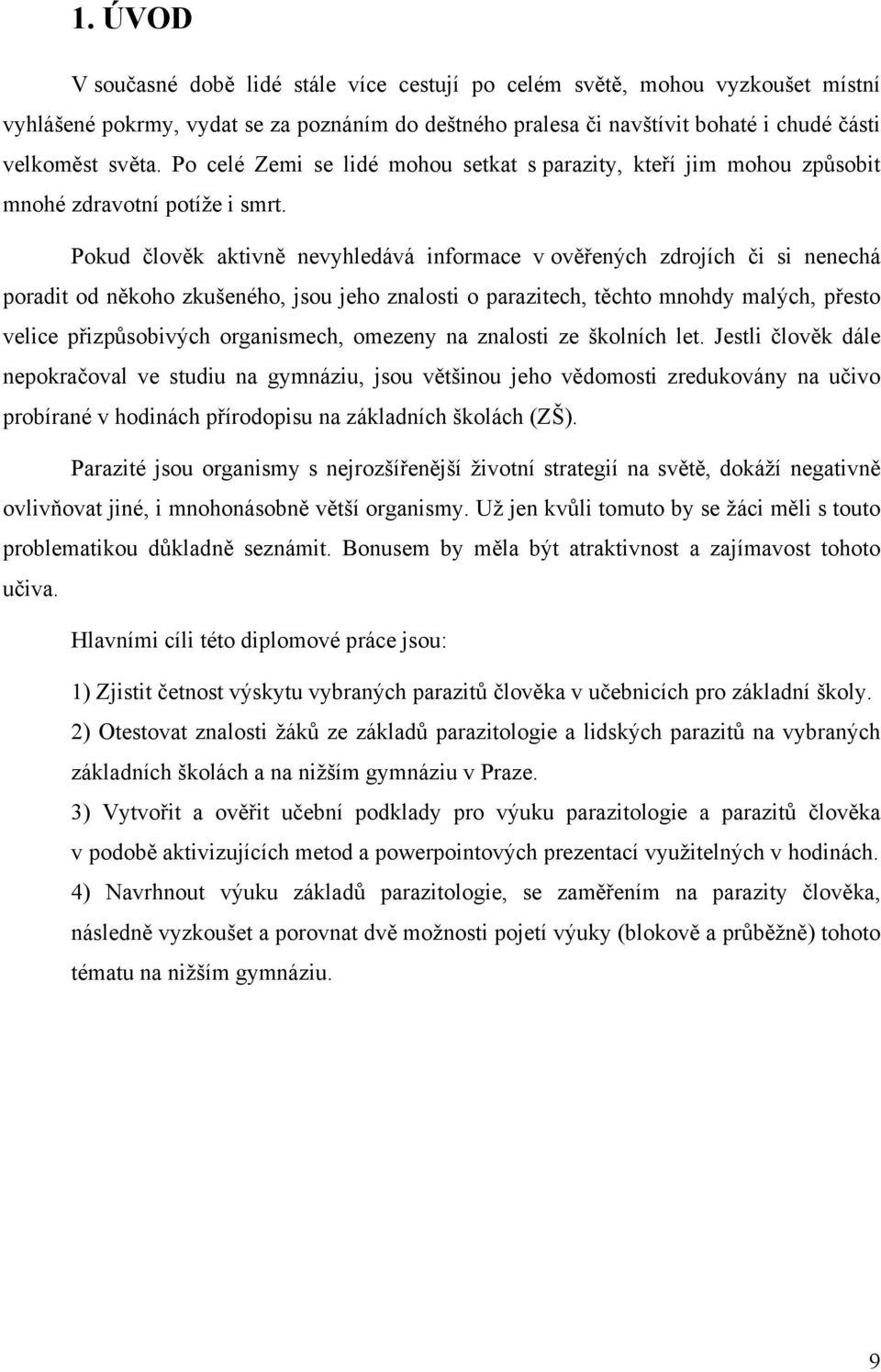 1. ÚVOD

V současné době lidé stále více cestují po celém světě, mohou vyzkoušet místní vyhlášené pokrmy, vydat se za poznáním do deštného pralesa či navštívit bohaté i chudé části velkoměst světa. Po celé Zemi se lidé mohou setkat s parazity, kteří jim mohou způsobit mnohé zdravotní potíže i smrt.

Pokud člověk aktivně nevyhledává informace v ověřených zdrojích či si nenechá poradit od někoho zkušeného, jsou jeho znalosti o parazitech, těchto mnohdy malých, přesto velice přizpůsobivých organismech, omezeny na znalosti ze školních let. Jestli člověk dále nepokračoval ve studiu na gymnáziu, jsou většinou jeho vědomosti zredukovány na učivo probírané v hodinách přírodopisu na základních školách (ZŠ).

Parazité jsou organismy s nejrozšířenější životní strategií na světě, dokáží negativně ovlivňovat jiné, i mnohonásobně větší organismy. Už jen kvůli tomuto by se žáci měli s touto problematikou důkladně seznámit. Bonusem by měla být atraktivnost a zajímavost tohoto učiva.

Hlavními cíli této diplomové práce jsou:

1) Zjistit četnost výskytu vybraných parazitů člověka v učebnicích pro základní školy.

2) Otestovat znalosti žáků ze základů parazitologie a lidských parazitů na vybraných základních školách a na nižším gymnáziu v Praze.

3) Vytvořit a ověřit učební podklady pro výuku parazitologie a parazitů člověka v podobě aktivizujících metod a powerpointových prezentací využitelných v hodinách.

4) Navrhnout výuku základů parazitologie, se zaměřením na parazity člověka, následně vyzkoušet a porovnat dvě možnosti pojetí výuky (blokově a průběžně) tohoto tématu na nižším gymnáziu.

9